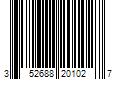 3 52688 20102 7